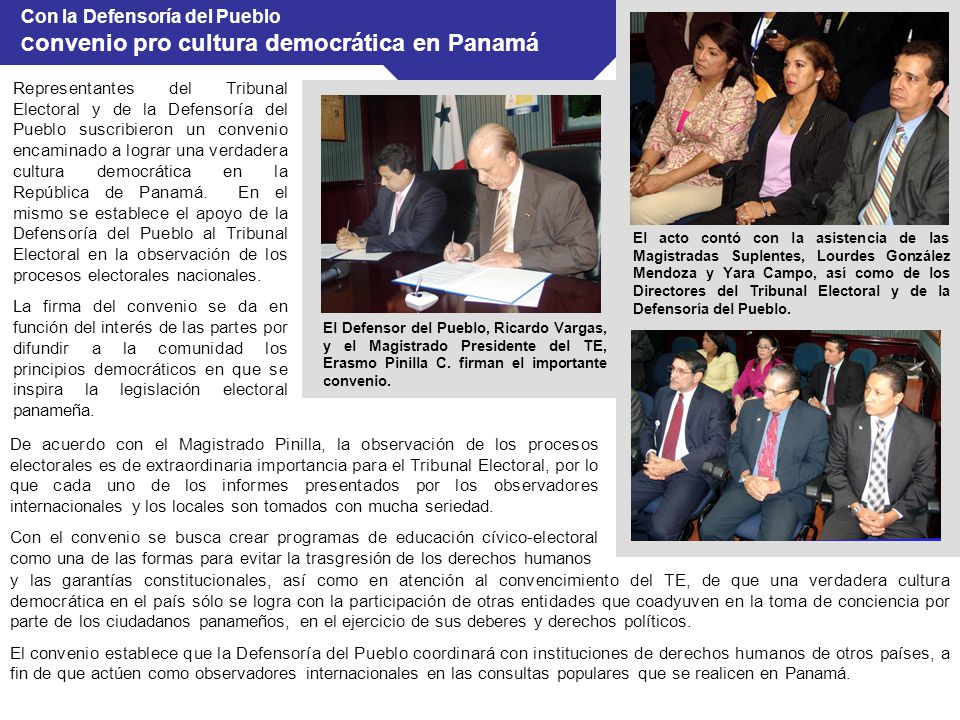 Con la Defensoría del Pueblo
convenio pro cultura democrática en Panamá

Representantes del Tribunal Electoral y de la Defensoría del Pueblo suscribieron un convenio encaminado a lograr una verdadera cultura democrática en la República de Panamá. En el mismo se establece el apoyo de la Defensoría del Pueblo al Tribunal Electoral en la observación de los procesos electorales nacionales.

La firma del convenio se da en función del interés de las partes por difundir a la comunidad los principios democráticos en que se inspira la legislación electoral panameña.

El Defensor del Pueblo, Ricardo Vargas, y el Magistrado Presidente del TE, Erasmo Pinilla C. firman el importante convenio.

El acto contó con la asistencia de las Magistradas Suplentes, Lourdes González Mendoza y Yara Campo, así como de los Directores del Tribunal Electoral y de la Defensoría del Pueblo.

De acuerdo con el Magistrado Pinilla, la observación de los procesos electorales es de extraordinaria importancia para el Tribunal Electoral, por lo que cada uno de los informes presentados por los observadores internacionales y los locales son tomados con mucha seriedad.

Con el convenio se busca crear programas de educación cívico-electoral como una de las formas para evitar la trasgresión de los derechos humanos y las garantías constitucionales, así como en atención al convencimiento del TE, de que una verdadera cultura democrática en el país sólo se logra con la participación de otras entidades que coadyuven en la toma de conciencia por parte de los ciudadanos panameños, en el ejercicio de sus deberes y derechos políticos.

El convenio establece que la Defensoría del Pueblo coordinará con instituciones de derechos humanos de otros países, a fin de que actúen como observadores internacionales en las consultas populares que se realicen en Panamá.